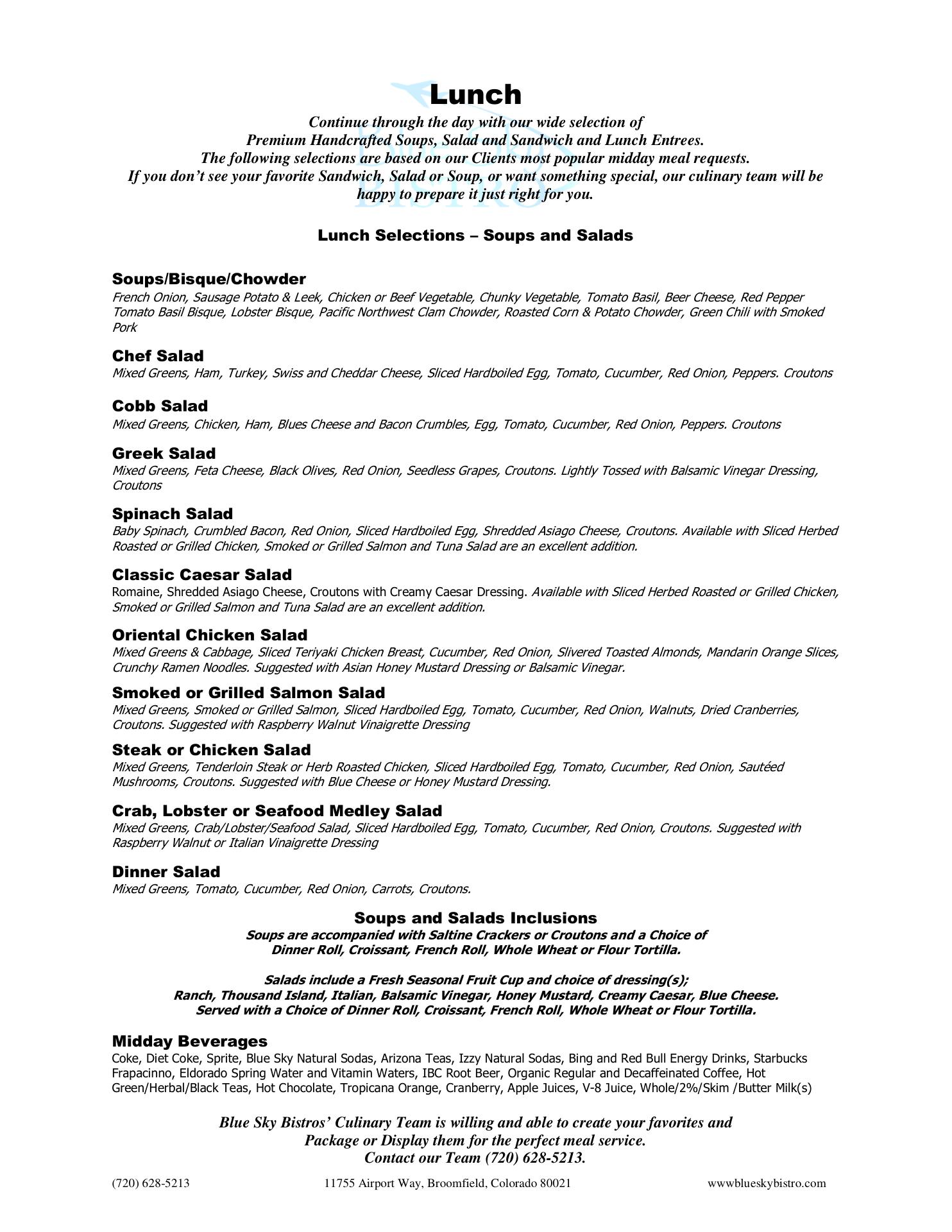 Lunch

Continue through the day with our wide selection of Premium Handcrafted Soups, Salad and Sandwich and Lunch Entrees. The following selections are based on our Clients most popular midday meal requests. If you don't see your favorite Sandwich, Salad or Soup, or want something special, our culinary team will be happy to prepare it just right for you.

Lunch Selections – Soups and Salads

Soups/Bisque/Chowder
French Onion, Sausage Potato & Leek, Chicken or Beef Vegetable, Chunky Vegetable, Tomato Basil, Beer Cheese, Red Pepper Tomato Basil Bisque, Lobster Bisque, Pacific Northwest Clam Chowder, Roasted Corn & Potato Chowder, Green Chili with Smoked Pork

Chef Salad
Mixed Greens, Ham, Turkey, Swiss and Cheddar Cheese, Sliced Hardboiled Egg, Tomato, Cucumber, Red Onion, Peppers. Croutons

Cobb Salad
Mixed Greens, Chicken, Ham, Blues Cheese and Bacon Crumbles, Egg, Tomato, Cucumber, Red Onion, Peppers. Croutons

Greek Salad
Mixed Greens, Feta Cheese, Black Olives, Red Onion, Seedless Grapes, Croutons. Lightly Tossed with Balsamic Vinegar Dressing, Croutons

Spinach Salad
Baby Spinach, Crumbled Bacon, Red Onion, Sliced Hardboiled Egg, Shredded Asiago Cheese, Croutons. Available with Sliced Herbed Roasted or Grilled Chicken, Smoked or Grilled Salmon and Tuna Salad are an excellent addition.

Classic Caesar Salad
Romaine, Shredded Asiago Cheese, Croutons with Creamy Caesar Dressing. Available with Sliced Herbed Roasted or Grilled Chicken, Smoked or Grilled Salmon and Tuna Salad are an excellent addition.

Oriental Chicken Salad
Mixed Greens & Cabbage, Sliced Teriyaki Chicken Breast, Cucumber, Red Onion, Slivered Toasted Almonds, Mandarin Orange Slices, Crunchy Ramen Noodles. Suggested with Asian Honey Mustard Dressing or Balsamic Vinegar.

Smoked or Grilled Salmon Salad
Mixed Greens, Smoked or Grilled Salmon, Sliced Hardboiled Egg, Tomato, Cucumber, Red Onion, Walnuts, Dried Cranberries, Croutons. Suggested with Raspberry Walnut Vinaigrette Dressing

Steak or Chicken Salad
Mixed Greens, Tenderloin Steak or Herb Roasted Chicken, Sliced Hardboiled Egg, Tomato, Cucumber, Red Onion, Sautéed Mushrooms, Croutons. Suggested with Blue Cheese or Honey Mustard Dressing.

Crab, Lobster or Seafood Medley Salad
Mixed Greens, Crab/Lobster/Seafood Salad, Sliced Hardboiled Egg, Tomato, Cucumber, Red Onion, Croutons. Suggested with Raspberry Walnut or Italian Vinaigrette Dressing

Dinner Salad
Mixed Greens, Tomato, Cucumber, Red Onion, Carrots, Croutons.

Soups and Salads Inclusions
Soups are accompanied with Saltine Crackers or Croutons and a Choice of Dinner Roll, Croissant, French Roll, Whole Wheat or Flour Tortilla.

Salads include a Fresh Seasonal Fruit Cup and choice of dressing(s); Ranch, Thousand Island, Italian, Balsamic Vinegar, Honey Mustard, Creamy Caesar, Blue Cheese. Served with a Choice of Dinner Roll, Croissant, French Roll, Whole Wheat or Flour Tortilla.

Midday Beverages
Coke, Diet Coke, Sprite, Blue Sky Natural Sodas, Arizona Teas, Izzy Natural Sodas, Bing and Red Bull Energy Drinks, Starbucks Frapacinno, Eldorado Spring Water and Vitamin Waters, IBC Root Beer, Organic Regular and Decaffeinated Coffee, Hot Green/Herbal/Black Teas, Hot Chocolate, Tropicana Orange, Cranberry, Apple Juices, V-8 Juice, Whole/2%/Skim /Butter Milk(s)

Blue Sky Bistros' Culinary Team is willing and able to create your favorites and Package or Display them for the perfect meal service. Contact our Team (720) 628-5213.

(720) 628-5213 11755 Airport Way, Broomfield, Colorado 80021 wwwblueskybistro.com